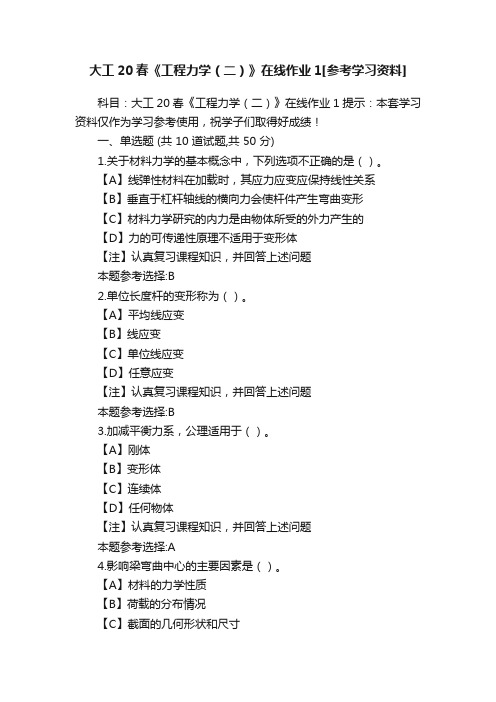 大工 20 春《工程力学（二）》在线作业 1[参考学习资料]

科目：大工 20 春《工程力学（二）》在线作业 1 提示：本套学习资料仅作为学习参考使用，祝学子们取得好成绩！

一、单选题 (共 10 道试题,共 50 分)

1.关于材料力学的基本概念中，下列选项不正确的是（ ）。
【A】线弹性材料在加载时，其应力应变应保持线性关系
【B】垂直于杠杆轴线的横向力会使杆件产生弯曲变形
【C】材料力学研究的内力是由物体所受的外力产生的
【D】力的可传递性原理不适用于变形体
【注】认真复习课程知识，并回答上述问题
本题参考选择:B

2.单位长度杆的变形称为（ ）。
【A】平均线应变
【B】线应变
【C】单位线应变
【D】任意应变
【注】认真复习课程知识，并回答上述问题
本题参考选择:B

3.加减平衡力系，公理适用于（ ）。
【A】刚体
【B】变形体
【C】连续体
【D】任何物体
【注】认真复习课程知识，并回答上述问题
本题参考选择:A

4.影响梁弯曲中心的主要因素是（ ）。
【A】材料的力学性质
【B】荷载的分布情况
【C】截面的几何形状和尺寸